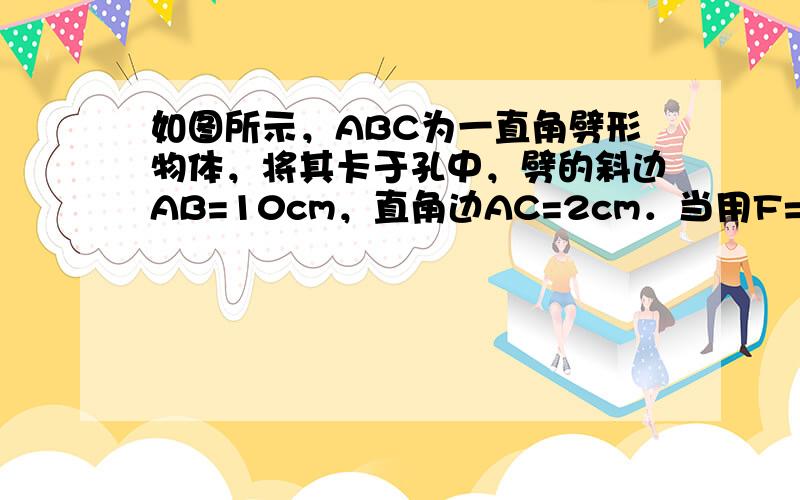 如图所示，ABC为一直角劈形物体，将其卡于孔中，劈的斜边AB=10cm，直角边AC=2cm．当用F=